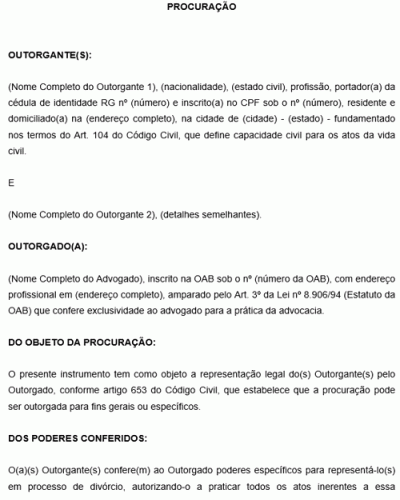 PROCURAÇÃO

OUTORGANTE(S):

(Nome Completo do Outorgante 1), (nacionalidade), (estado civil), profissão, portador(a) da cédula de identidade RG nº (número) e inscrito(a) no CPF sob o nº (número), residente e domiciliado(a) na (endereço completo), na cidade de (cidade) - (estado) - fundamentado nos termos do Art. 104 do Código Civil, que define capacidade civil para os atos da vida civil.

E

(Nome Completo do Outorgante 2), (detalhes semelhantes).

OUTORGADO(A):

(Nome Completo do Advogado), inscrito na OAB sob o nº (número da OAB), com endereço profissional em (endereço completo), amparado pelo Art. 3º da Lei nº 8.906/94 (Estatuto da OAB) que confere exclusividade ao advogado para a prática da advocacia.

DO OBJETO DA PROCURAÇÃO:

O presente instrumento tem como objeto a representação legal do(s) Outorgante(s) pelo Outorgado, conforme artigo 653 do Código Civil, que estabelece que a procuração pode ser outorgada para fins gerais ou específicos.

DOS PODERES CONFERIDOS:

O(a)(s) Outorgante(s) confere(m) ao Outorgado poderes específicos para representá-lo(s) em processo de divórcio, autorizando-o a praticar todos os atos inerentes a essa